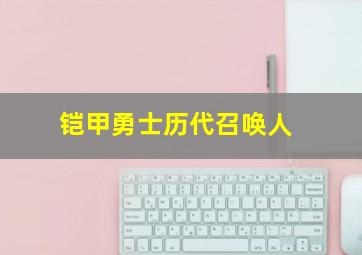 铠甲勇士历代召唤人